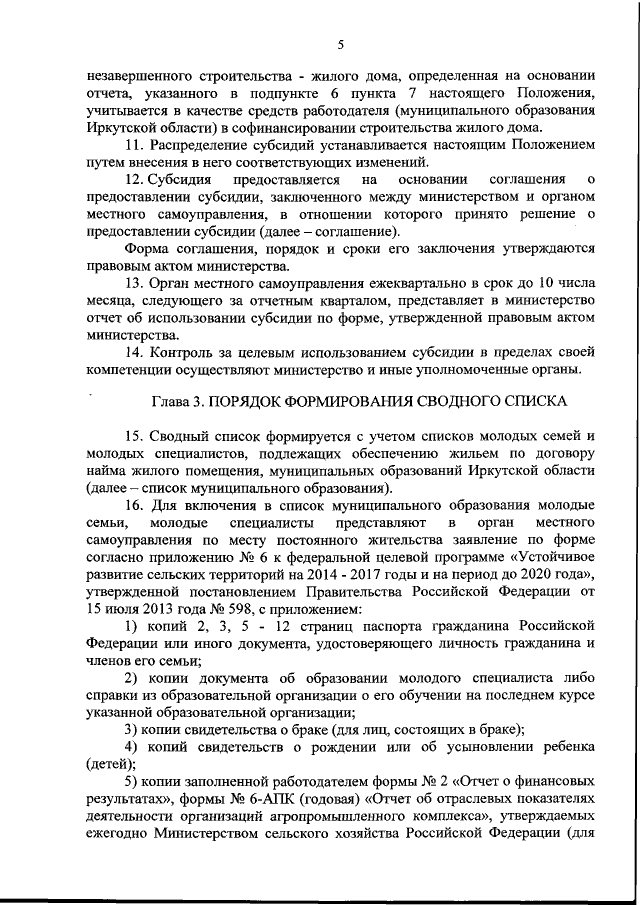 5

незавершенного строительства - жилого дома, определенная на основании отчета, указанного в подпункте 6 пункта 7 настоящего Положения, учитывается в качестве средств работодателя (муниципального образования Иркутской области) в софинансировании строительства жилого дома.

11. Распределение субсидий устанавливается настоящим Положением путем внесения в него соответствующих изменений.

12. Субсидия предоставляется на основании соглашения о предоставлении субсидии, заключенного между министерством и органом местного самоуправления, в отношении которого принято решение о предоставлении субсидии (далее – соглашение).

Форма соглашения, порядок и сроки его заключения утверждаются правовым актом министерства.

13. Орган местного самоуправления ежеквартально в срок до 10 числа месяца, следующего за отчетным кварталом, представляет в министерство отчет об использовании субсидии по форме, утвержденной правовым актом министерства.

14. Контроль за целевым использованием субсидии в пределах своей компетенции осуществляют министерство и иные уполномоченные органы.

Глава 3. ПОРЯДОК ФОРМИРОВАНИЯ СВОДНОГО СПИСКА

15. Сводный список формируется с учетом списков молодых семей и молодых специалистов, подлежащих обеспечению жильем по договору найма жилого помещения, муниципальных образований Иркутской области (далее – список муниципального образования).

16. Для включения в список муниципального образования молодые семьи, молодые специалисты представляют в орган местного самоуправления по месту постоянного жительства заявление по форме согласно приложению № 6 к федеральной целевой программе «Устойчивое развитие сельских территорий на 2014 - 2017 годы и на период до 2020 года», утвержденной постановлением Правительства Российской Федерации от 15 июля 2013 года № 598, с приложением:

1) копий 2, 3, 5 - 12 страниц паспорта гражданина Российской Федерации или иного документа, удостоверяющего личность гражданина и членов его семьи;

2) копии документа об образовании молодого специалиста либо справки из образовательной организации о его обучении на последнем курсе указанной образовательной организации;

3) копии свидетельства о браке (для лиц, состоящих в браке);

4) копий свидетельств о рождении или об усыновлении ребенка (детей);

5) копии заполненной работодателем формы № 2 «Отчет о финансовых результатах», формы № 6-АПК (годовая) «Отчет об отраслевых показателях деятельности организаций агропромышленного комплекса», утверждаемых ежегодно Министерством сельского хозяйства Российской Федерации (для